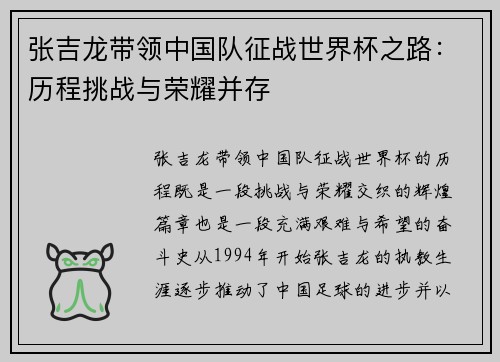 张吉龙带领中国队征战世界杯之路：历程挑战与荣耀并存

张吉龙带领中国队征战世界杯的历程既是一段挑战与荣耀交织的辉煌篇章也是一段充满艰难与希望的奋斗史从1994年开始张吉龙的执教生涯逐步推动了中国足球的进步并以